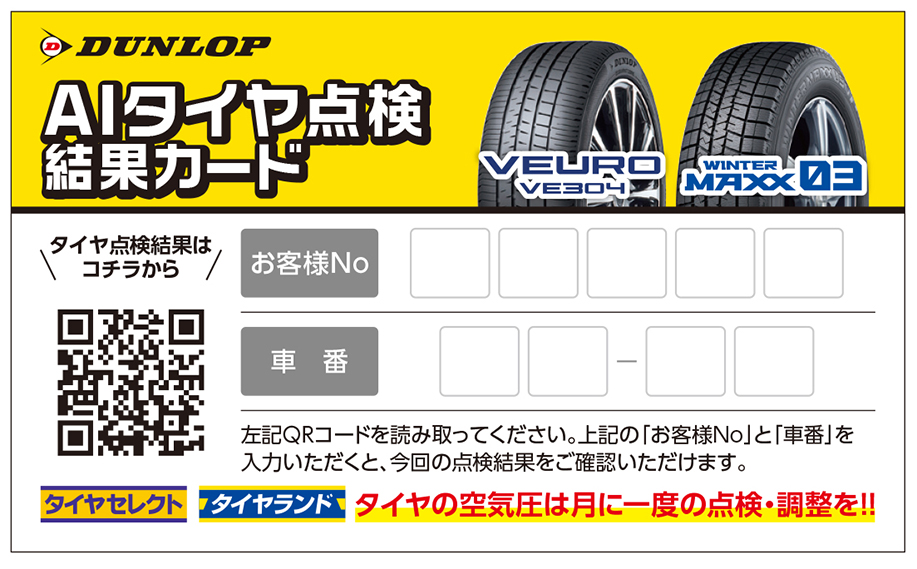 DUNLOP

AIタイヤ点検
結果カード

VEURO
VE304

WINTER
MAXX 03

タイヤ点検結果は
コチラから

お客様No

車　番

—

左記QRコードを読み取ってください。上記の「お客様No」と「車番」を入力いただくと、今回の点検結果をご確認いただけます。

タイヤセレクト

タイヤランド

タイヤの空気圧は月に一度の点検・調整を!!